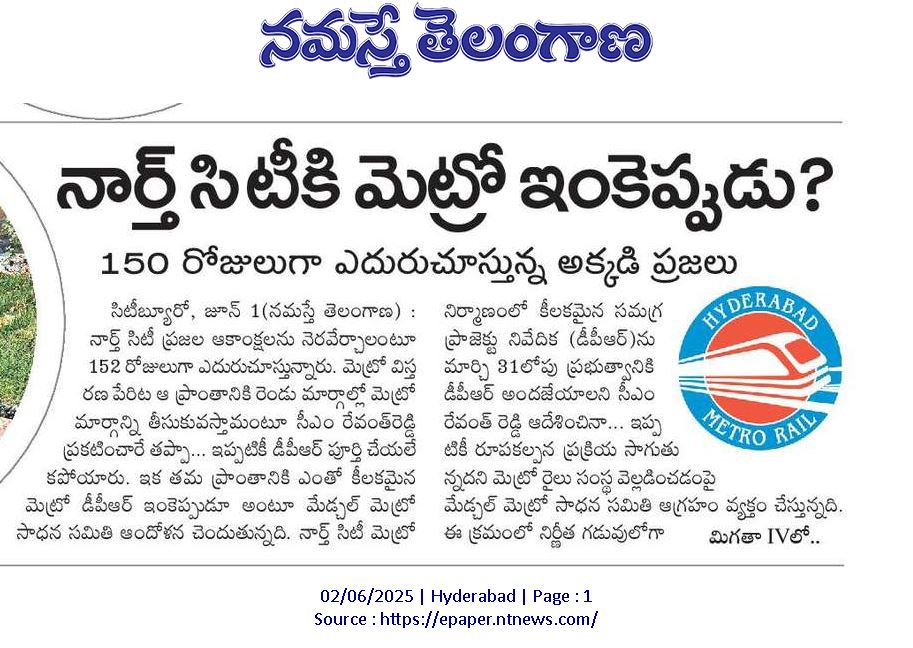 నమస్తే తెలంగాణ

నార్త్ సిటీకి మెట్రో ఇంకెప్పుడు?

150 రోజులుగా ఎదురుచూస్తున్న అక్కడి ప్రజలు

సిటీబ్యూరో, జూన్ 1(నమస్తే తెలంగాణ) : నార్త్ సిటీ ప్రజల ఆకాంక్షలను నెరవేర్చాలంటూ 152 రోజులుగా ఎదురుచూస్తున్నారు. మెట్రో విస్తరణ పేరిట ఆ ప్రాంతానికి రెండు మార్గాల్లో మెట్రో మార్గాన్ని తీసుకువస్తామంటూ సీఎం రేవంత్‌రెడ్డి ప్రకటించారే తప్పా... ఇప్పటికీ డీపీఆర్ పూర్తి చేయలేకపోయారు. ఇక తమ ప్రాంతానికి ఎంతో కీలకమైన మెట్రో డీపీఆర్ ఇంకెప్పుడూ అంటూ మేడ్చల్ మెట్రో సాధన సమితి ఆందోళన చెందుతున్నది. నార్త్ సిటీ మెట్రో నిర్మాణంలో కీలకమైన సమగ్ర ప్రాజెక్టు నివేదిక (డీపీఆర్)ను మార్చి 31లోపు ప్రభుత్వానికి డీపీఆర్ అందజేయాలని సీఎం రేవంత్ రెడ్డి ఆదేశించినా... ఇప్పటికీ రూపకల్పన ప్రక్రియ సాగుతున్నదని మెట్రో రైలు సంస్థ వెల్లడించడంపై మేడ్చల్ మెట్రో సాధన సమితి ఆగ్రహం వ్యక్తం చేస్తున్నది. ఈ క్రమంలో నిర్ణీత గడువులోగా

మిగతా IVలో..

HYDERABAD METRO RAIL

02/06/2025 | Hyderabad | Page : 1
Source : https://epaper.ntnews.com/